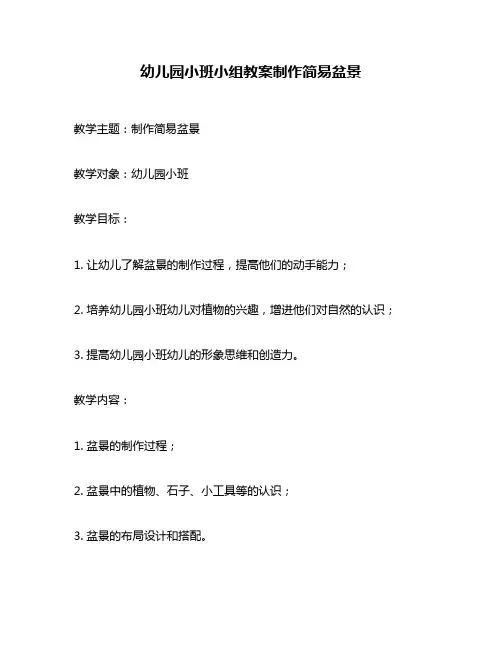 幼儿园小班小组教案制作简易盆景

教学主题：制作简易盆景

教学对象：幼儿园小班

教学目标：

1. 让幼儿了解盆景的制作过程，提高他们的动手能力；

2. 培养幼儿园小班幼儿对植物的兴趣，增进他们对自然的认识；

3. 提高幼儿园小班幼儿的形象思维和创造力。

教学内容：

1. 盆景的制作过程；

2. 盆景中的植物、石子、小工具等的认识；

3. 盆景的布局设计和搭配。